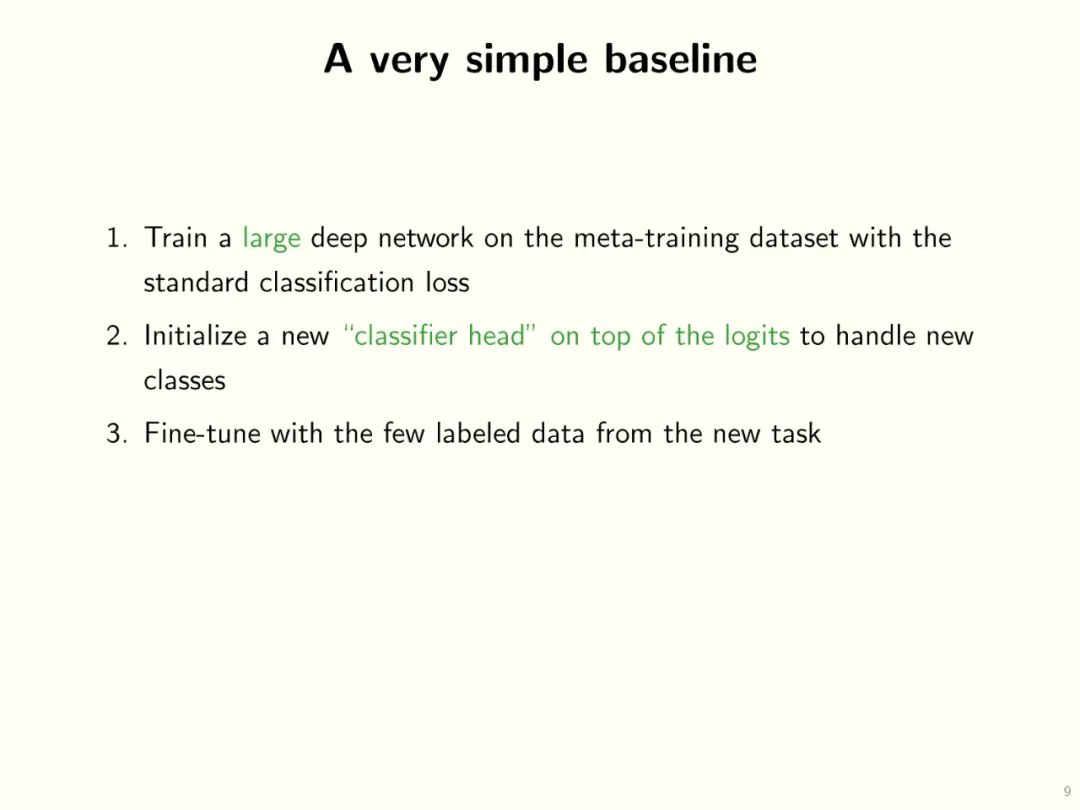 A very simple baseline

1. Train a large deep network on the meta-training dataset with the standard classification loss
2. Initialize a new "classifier head" on top of the logits to handle new classes
3. Fine-tune with the few labeled data from the new task

9